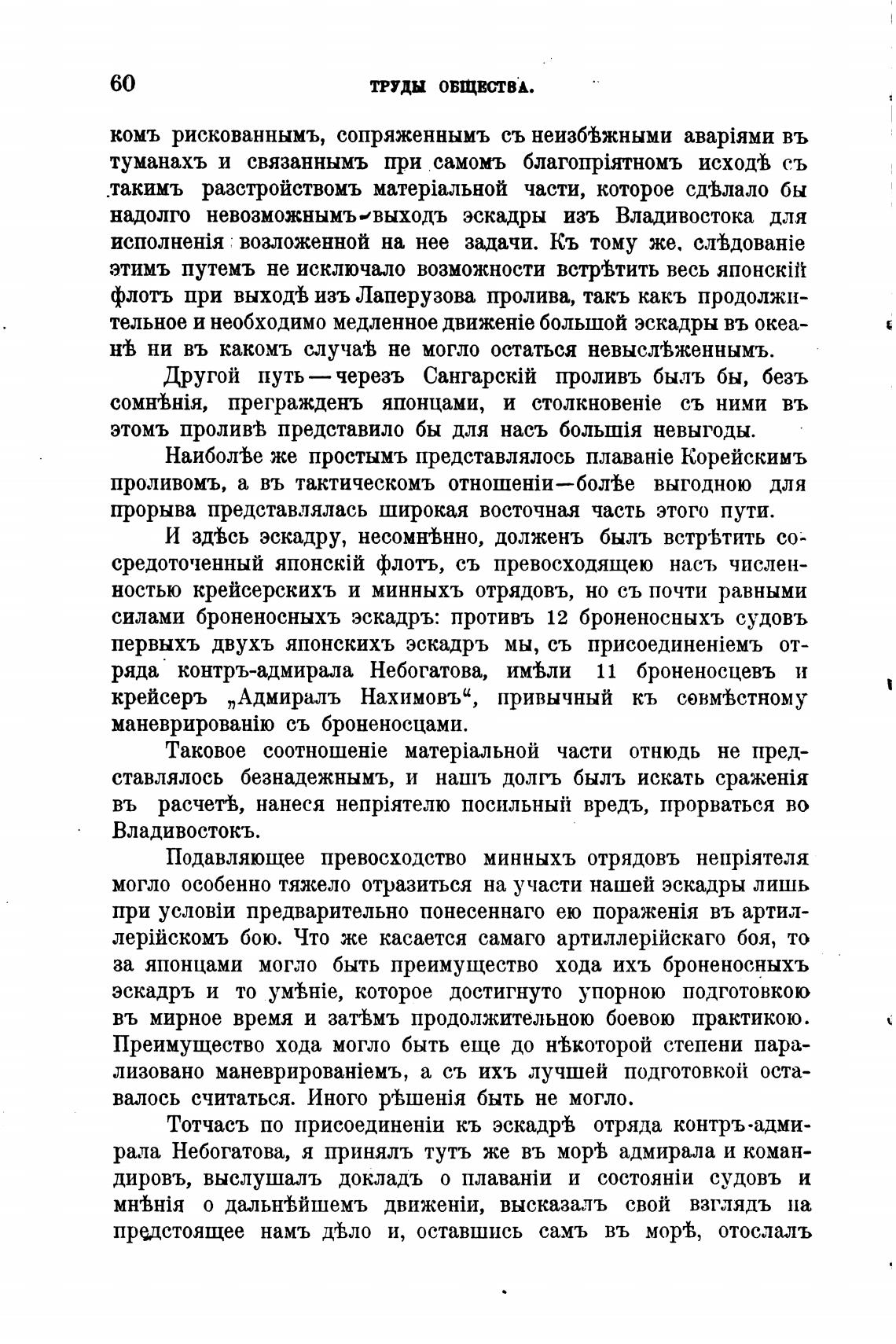 60 ТРУДЫ ОБЩЕСТВА.

комъ рискованнымъ, сопряженнымъ съ неизбѣжными аваріями въ туманахъ и связаннымъ при самомъ благопріятномъ исходѣ съ такимъ разстройствомъ матеріальной части, которое сдѣлало бы надолго невозможнымъ выходъ эскадры изъ Владивостока для исполненія возложенной на нее задачи. Къ тому же, слѣдованіе этимъ путемъ не исключало возможности встрѣтить весь японскій флотъ при выходѣ изъ Лаперузова пролива, такъ какъ продолжительное и необходимо медленное движеніе большой эскадры въ океанѣ ни въ какомъ случаѣ не могло остаться невыслѣженнымъ.

Другой путь — черезъ Сангарскій проливъ былъ бы, безъ сомнѣнія, прегражденъ японцами, и столкновеніе съ ними въ этомъ проливѣ представило бы для насъ большія невыгоды.

Наиболѣе же простымъ представлялось плаваніе Корейскимъ проливомъ, а въ тактическомъ отношеніи—болѣе выгодною для прорыва представлялась широкая восточная часть этого пути.

И здѣсь эскадру, несомнѣнно, долженъ былъ встрѣтить сосредоточенный японскій флотъ, съ превосходящею насъ численностью крейсерскихъ и минныхъ отрядовъ, но съ почти равными силами броненосныхъ эскадръ: противъ 12 броненосныхъ судовъ первыхъ двухъ японскихъ эскадръ мы, съ присоединеніемъ отряда контръ-адмирала Небогатова, имѣли 11 броненосцевъ и крейсеръ „Адмиралъ Нахимовъ“, привычный къ совмѣстному маневрированію съ броненосцами.

Таковое соотношеніе матеріальной части отнюдь не представлялось безнадежнымъ, и нашъ долгъ былъ искать сраженія въ расчетѣ, нанеся непріятелю посильный вредъ, прорваться во Владивостокъ.

Подавляющее превосходство минныхъ отрядовъ непріятеля могло особенно тяжело отразиться на участи нашей эскадры лишь при условіи предварительно понесеннаго ею пораженія въ артиллерійскомъ бою. Что же касается самаго артиллерійскаго боя, то за японцами могло быть преимущество хода ихъ броненосныхъ эскадръ и то умѣніе, которое достигнуто упорною подготовкою въ мирное время и затѣмъ продолжительною боевою практикою. Преимущество хода могло быть еще до нѣкоторой степени парализовано маневрированіемъ, а съ ихъ лучшей подготовкой оставалось считаться. Иного рѣшенія быть не могло.

Тотчасъ по присоединеніи къ эскадрѣ отряда контръ-адмирала Небогатова, я принялъ тутъ же въ морѣ адмирала и командировъ, выслушалъ докладъ о плаваніи и состояніи судовъ и мнѣнія о дальнѣйшемъ движеніи, высказалъ свой взглядъ на предстоящее намъ дѣло и, оставшись самъ въ морѣ, отослалъ